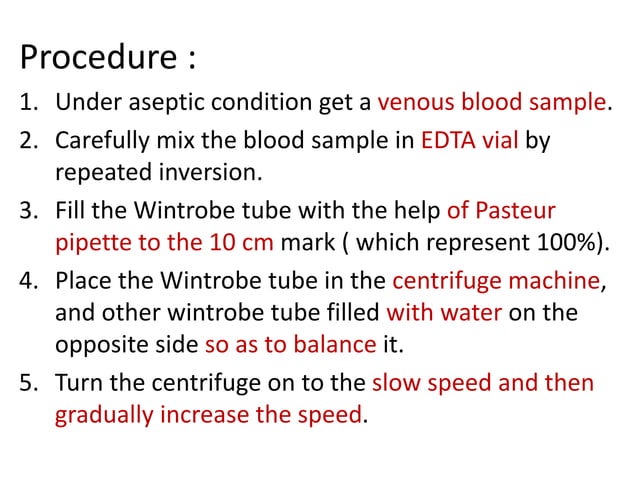 Procedure :

1. Under aseptic condition get a venous blood sample.
2. Carefully mix the blood sample in EDTA vial by repeated inversion.
3. Fill the Wintrobe tube with the help of Pasteur pipette to the 10 cm mark ( which represent 100%).
4. Place the Wintrobe tube in the centrifuge machine, and other wintrobe tube filled with water on the opposite side so as to balance it.
5. Turn the centrifuge on to the slow speed and then gradually increase the speed.